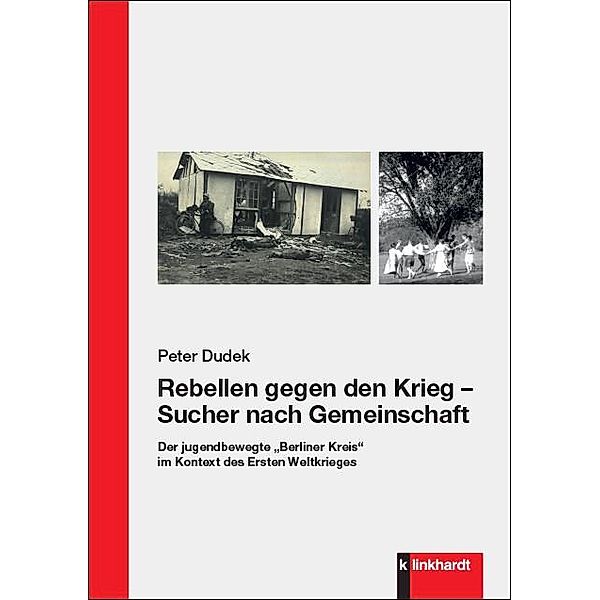 Peter Dudek

Rebellen gegen den Krieg – Sucher nach Gemeinschaft

Der jugendbewegte „Berliner Kreis“ im Kontext des Ersten Weltkrieges

klinkhardt